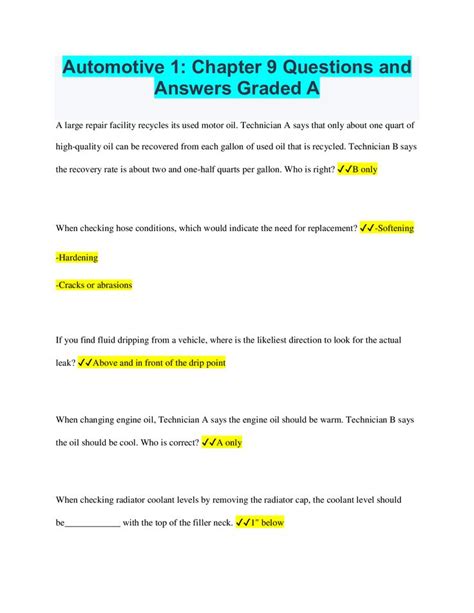 Automotive 1: Chapter 9 Questions and Answers Graded A

A large repair facility recycles its used motor oil. Technician A says that only about one quart of high-quality oil can be recovered from each gallon of used oil that is recycled. Technician B says the recovery rate is about two and one-half quarts per gallon. Who is right? ✓✓B only

When checking hose conditions, which would indicate the need for replacement? ✓✓-Softening

-Hardening

-Cracks or abrasions

If you find fluid dripping from a vehicle, where is the likeliest direction to look for the actual leak? ✓✓Above and in front of the drip point

When changing engine oil, Technician A says the engine oil should be warm. Technician B says the oil should be cool. Who is correct? ✓✓A only

When checking radiator coolant levels by removing the radiator cap, the coolant level should be____________ with the top of the filler neck. ✓✓1" below